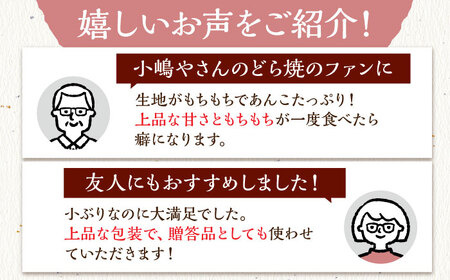 嬉しいお声をご紹介！

小嶋やさんのどら焼のファンに

生地がもちもちであんこたっぷり！上品な甘さともちもちが一度食べたら癖になります。

友人にもおすすめしました！

小ぶりなのに大満足でした。上品な包装で、贈答品としても使わせていただきます！